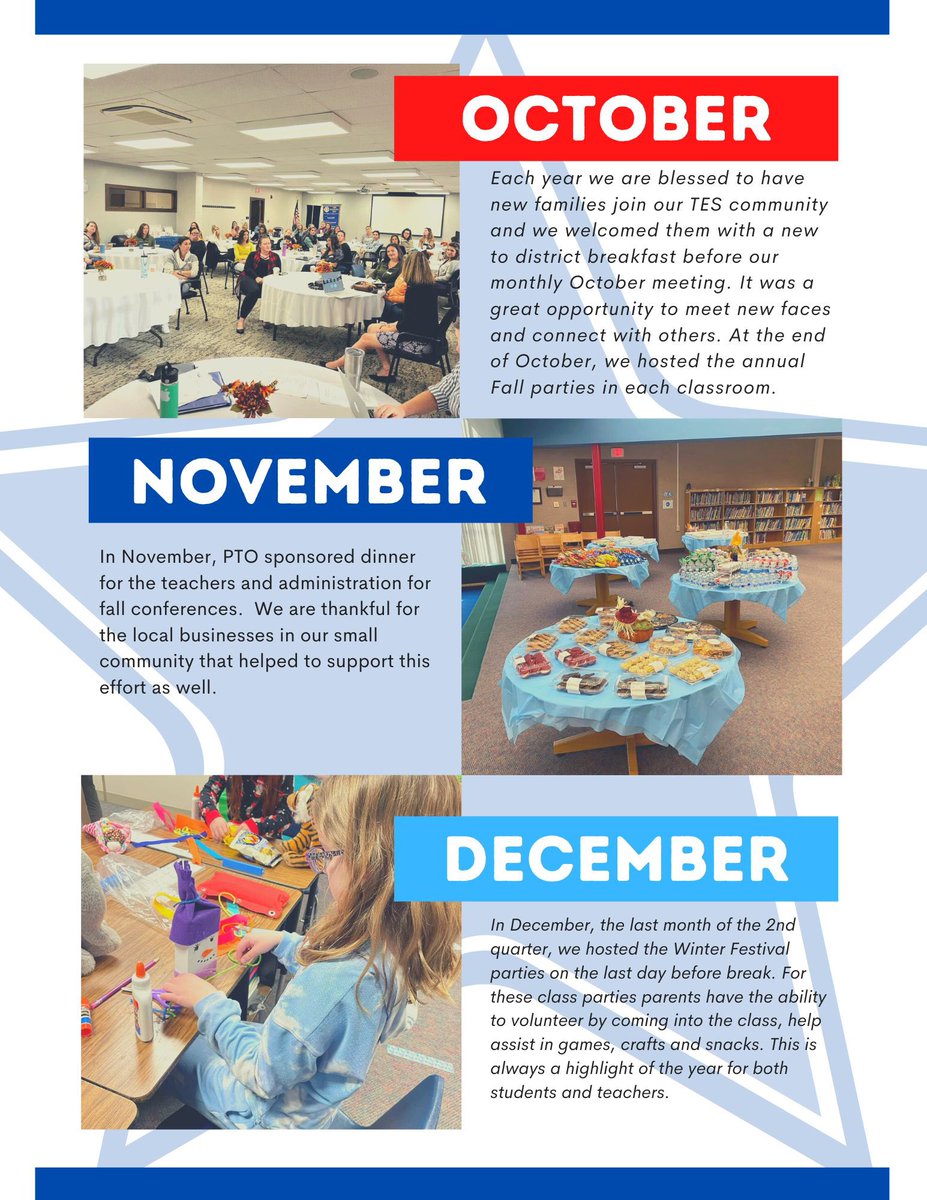 OCTOBER

Each year we are blessed to have new families join our TES community and we welcomed them with a new to district breakfast before our monthly October meeting. It was a great opportunity to meet new faces and connect with others. At the end of October, we hosted the annual Fall parties in each classroom.

NOVEMBER

In November, PTO sponsored dinner for the teachers and administration for fall conferences. We are thankful for the local businesses in our small community that helped to support this effort as well.

DECEMBER

In December, the last month of the 2nd quarter, we hosted the Winter Festival parties on the last day before break. For these class parties parents have the ability to volunteer by coming into the class, help assist in games, crafts and snacks. This is always a highlight of the year for both students and teachers.